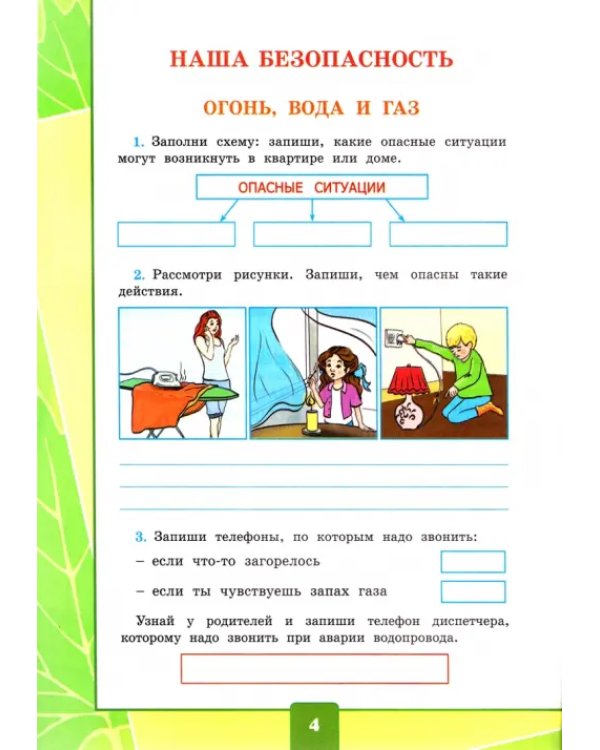 НАША БЕЗОПАСНОСТЬ

ОГОНЬ, ВОДА И ГАЗ

1. Заполни схему: запиши, какие опасные ситуации могут возникнуть в квартире или доме.

ОПАСНЫЕ СИТУАЦИИ

2. Рассмотри рисунки. Запиши, чем опасны такие действия.

3. Запиши телефоны, по которым надо звонить:

– если что-то загорелось

– если ты чувствуешь запах газа

Узнай у родителей и запиши телефон диспетчера, которому надо звонить при аварии водопровода.

4